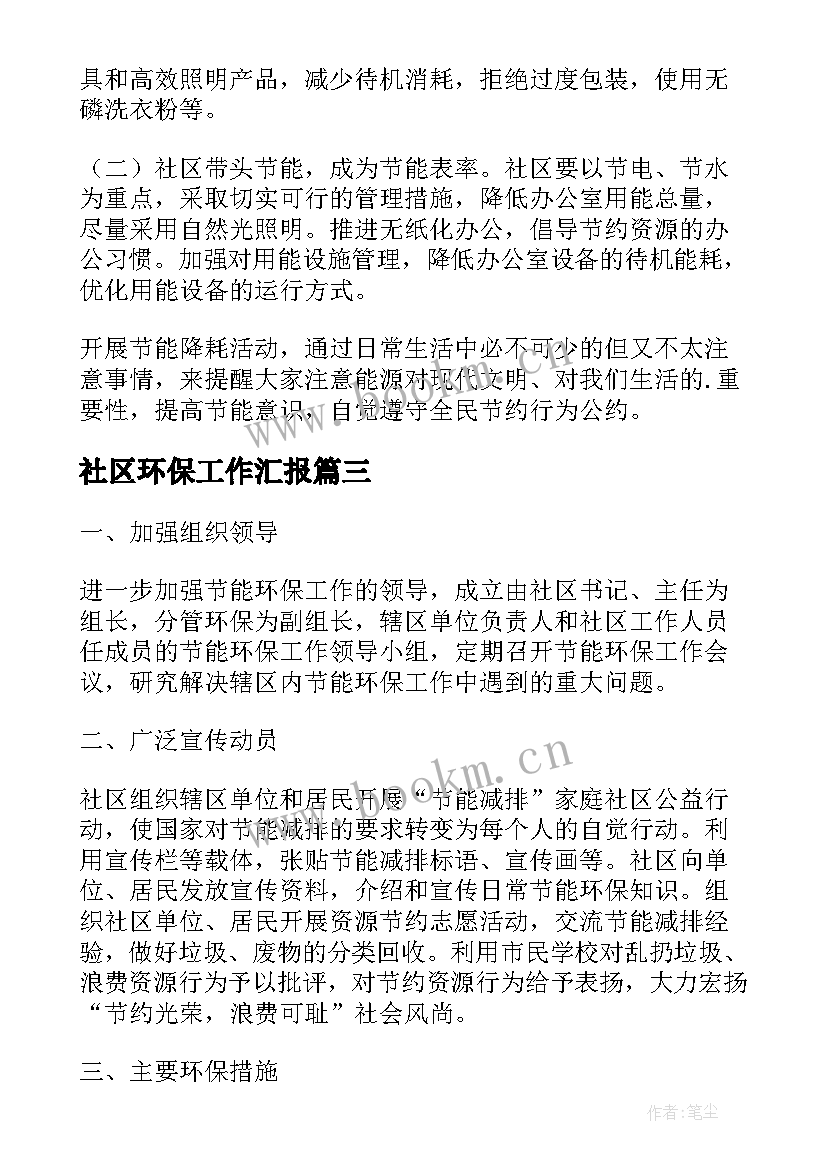 具和高效照明产品，减少待机消耗，拒绝过度包装，使用无磷洗衣粉等。

（二）社区带头节能，成为节能表率。社区要以节电、节水为重点，采取切实可行的管理措施，降低办公室用能总量，尽量采用自然光照明。推进无纸化办公，倡导节约资源的办公习惯。加强对用能设施管理，降低办公室设备的待机能耗，优化用能设备的运行方式。

开展节能降耗活动，通过日常生活中必不可少的但又不太注意事情，来提醒大家注意能源对现代文明、对我们生活的.重要性，提高节能意识，自觉遵守全民节约行为公约。

社区环保工作汇报篇三

一、加强组织领导

进一步加强节能环保工作的领导，成立由社区书记、主任为组长，分管环保为副组长，辖区单位负责人和社区工作人员任成员的节能环保工作领导小组，定期召开节能环保工作会议，研究解决辖区内节能环保工作中遇到的重大问题。

二、广泛宣传动员

社区组织辖区单位和居民开展“节能减排”家庭社区公益行动，使国家对节能减排的要求转变为每个人的自觉行动。利用宣传栏等载体，张贴节能减排标语、宣传画等。社区向单位、居民发放宣传资料，介绍和宣传日常节能环保知识。组织社区单位、居民开展资源节约志愿活动，交流节能减排经验，做好垃圾、废物的分类回收。利用市民学校对乱扔垃圾、浪费资源行为予以批评，对节约资源行为给予表扬，大力宏扬“节约光荣，浪费可耻”社会风尚。

三、主要环保措施

www.bookm.cn

作者：笔尘